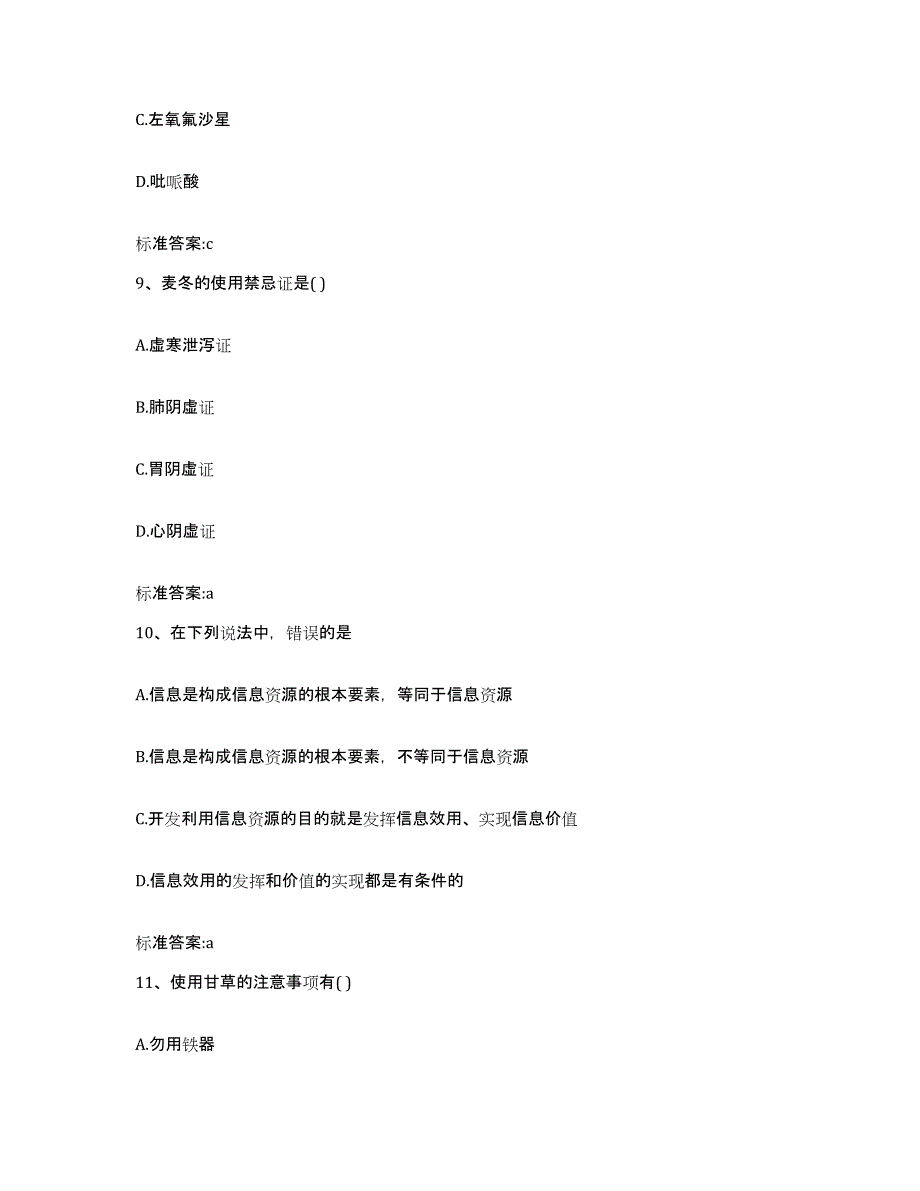 C.左氧氟沙星

D.吡哌酸

标准答案:c

9、麦冬的使用禁忌证是( )

A.虚寒泄泻证

B.肺阴虚证

C.胃阴虚证

D.心阴虚证

标准答案:a

10、在下列说法中，错误的是

A.信息是构成信息资源的根本要素，等同于信息资源

B.信息是构成信息资源的根本要素，不等同于信息资源

C.开发利用信息资源的目的就是发挥信息效用、实现信息价值

D.信息效用的发挥和价值的实现都是有条件的

标准答案:a

11、使用甘草的注意事项有( )

A.勿用铁器